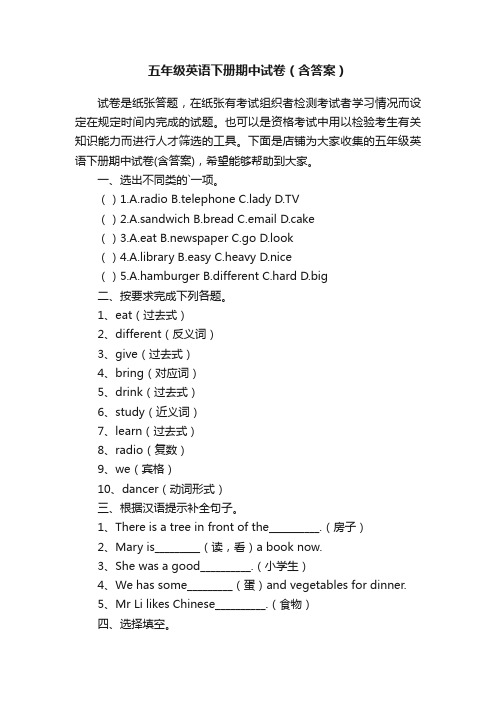 五年级英语下册期中试卷（含答案）

试卷是纸张答题，在纸张有考试组织者检测考试者学习情况而设定在规定时间内完成的试题。也可以是资格考试中用以检验考生有关知识能力而进行人才筛选的工具。下面是店铺为大家收集的五年级英语下册期中试卷(含答案)，希望能够帮助到大家。

一、选出不同类的`一项。

( ) 1.A.radio B.telephone C.lady D.TV

( ) 2.A.sandwich B.bread C.email D.cake

( ) 3.A.eat B.newspaper C.go D.look

( ) 4.A.library B.easy C.heavy D.nice

( ) 5.A.hamburger B.different C.hard D.big

二、按要求完成下列各题。

1、eat（过去式）

2、different（反义词）

3、give（过去式）

4、bring（对应词）

5、drink（过去式）

6、study（近义词）

7、learn（过去式）

8、radio（复数）

9、we（宾格）

10、dancer（动词形式）

三、根据汉语提示补全句子。

1、There is a tree in front of the_________.（房子）

2、Mary is________（读，看）a book now.

3、She was a good_________.（小学生）

4、We has some________（蛋）and vegetables for dinner.

5、Mr Li likes Chinese_________.（食物）

四、选择填空。